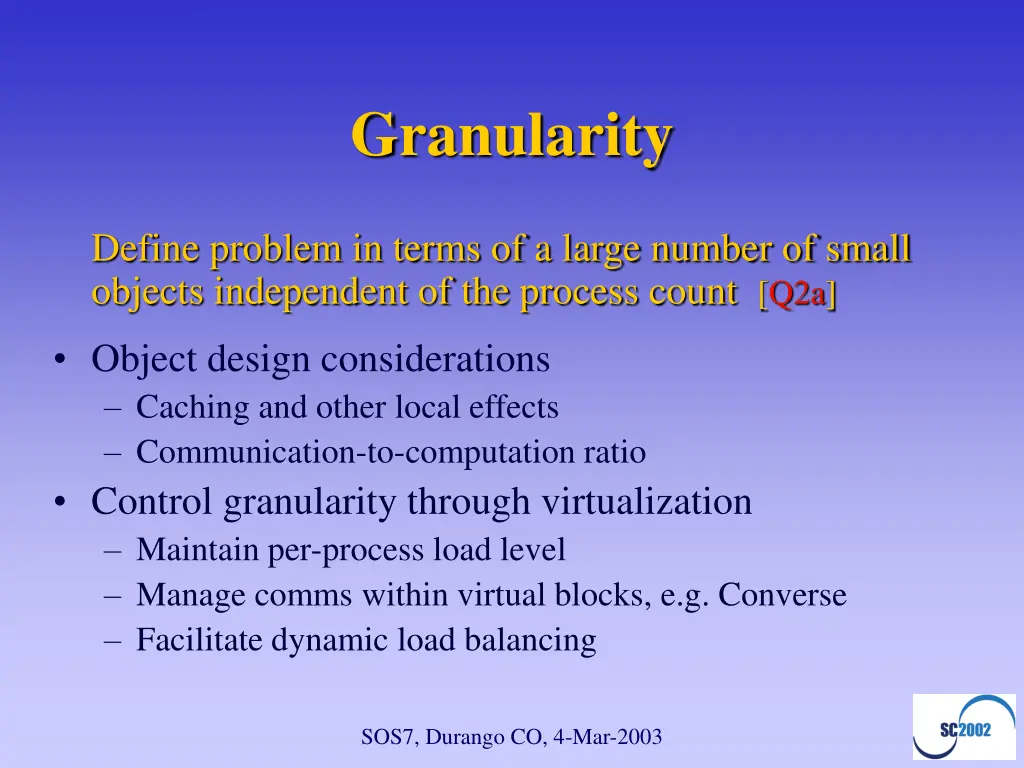 Granularity

Define problem in terms of a large number of small objects independent of the process count [Q2a]

• Object design considerations
– Caching and other local effects
– Communication-to-computation ratio
• Control granularity through virtualization
– Maintain per-process load level
– Manage comms within virtual blocks, e.g. Converse
– Facilitate dynamic load balancing

SOS7, Durango CO, 4-Mar-2003

SC2002